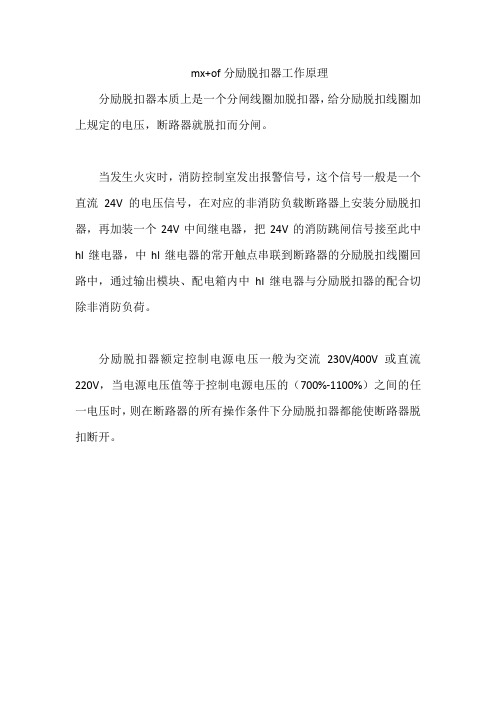 mx+of 分励脱扣器工作原理

分励脱扣器本质上是一个分闸线圈加脱扣器，给分励脱扣线圈加上规定的电压，断路器就脱扣而分闸。

当发生火灾时，消防控制室发出报警信号，这个信号一般是一个直流 24V 的电压信号，在对应的非消防负载断路器上安装分励脱扣器，再加装一个 24V 中间继电器，把 24V 的消防跳闸信号接至此中 hl 继电器，中 hl 继电器的常开触点串联到断路器的分励脱扣线圈回路中，通过输出模块、配电箱内中 hl 继电器与分励脱扣器的配合切除非消防负荷。

分励脱扣器额定控制电源电压一般为交流 230V/400V 或直流 220V，当电源电压值等于控制电源电压的（700%-1100%）之间的任一电压时，则在断路器的所有操作条件下分励脱扣器都能使断路器脱扣断开。